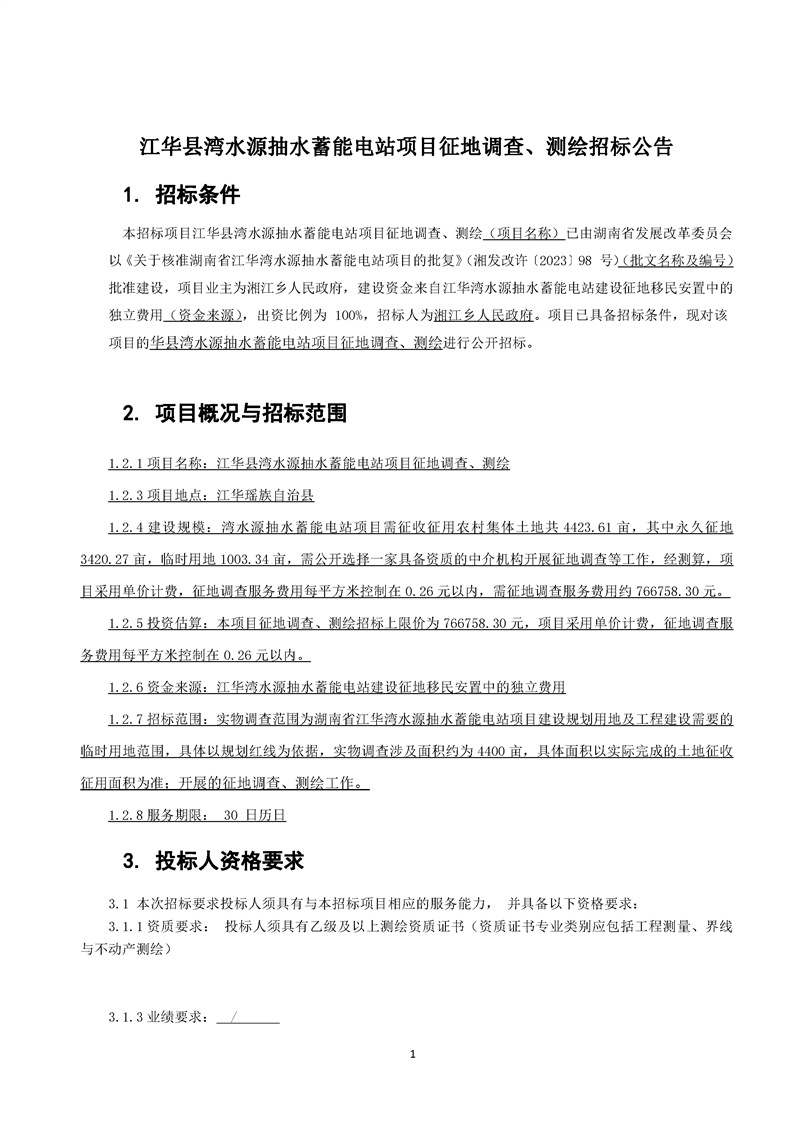 江华县湾水源抽水蓄能电站项目征地调查、测绘招标公告

1. 招标条件

本招标项目江华县湾水源抽水蓄能电站项目征地调查、测绘（项目名称）已由湖南省发展改革委员会以《关于核准湖南省江华湾水源抽水蓄能电站项目的批复》（湘发改许〔2023〕98 号）（批文名称及编号）批准建设，项目业主为湘江乡人民政府，建设资金来自江华湾水源抽水蓄能电站建设征地移民安置中的独立费用（资金来源），出资比例为 100%，招标人为湘江乡人民政府。项目已具备招标条件，现对该项目的华县湾水源抽水蓄能电站项目征地调查、测绘进行公开招标。

2. 项目概况与招标范围

1.2.1 项目名称：江华县湾水源抽水蓄能电站项目征地调查、测绘

1.2.3 项目地点：江华瑶族自治县

1.2.4 建设规模：湾水源抽水蓄能电站项目需征收征用农村集体土地共 4423.61 亩，其中永久征地 3420.27 亩，临时用地 1003.34 亩，需公开选择一家具备资质的中介机构开展征地调查等工作，经测算，项目采用单价计费，征地调查服务费用每平方米控制在 0.26 元以内，需征地调查服务费用约 766758.30 元。

1.2.5 投资估算：本项目征地调查、测绘招标上限价为 766758.30 元，项目采用单价计费，征地调查服务费用每平方米控制在 0.26 元以内。

1.2.6 资金来源：江华湾水源抽水蓄能电站建设征地移民安置中的独立费用

1.2.7 招标范围：实物调查范围为湖南省江华湾水源抽水蓄能电站项目建设规划用地及工程建设需要的临时用地范围，具体以规划红线为依据，实物调查涉及面积约为 4400 亩，具体面积以实际完成的土地征收征用面积为准；开展的征地调查、测绘工作。

1.2.8 服务期限： 30 日历日

3. 投标人资格要求

3.1 本次招标要求投标人须具有与本招标项目相应的服务能力， 并具备以下资格要求：

3.1.1 资质要求： 投标人须具有乙级及以上测绘资质证书（资质证书专业类别应包括工程测量、界线与不动产测绘）

3.1.3 业绩要求： /

1